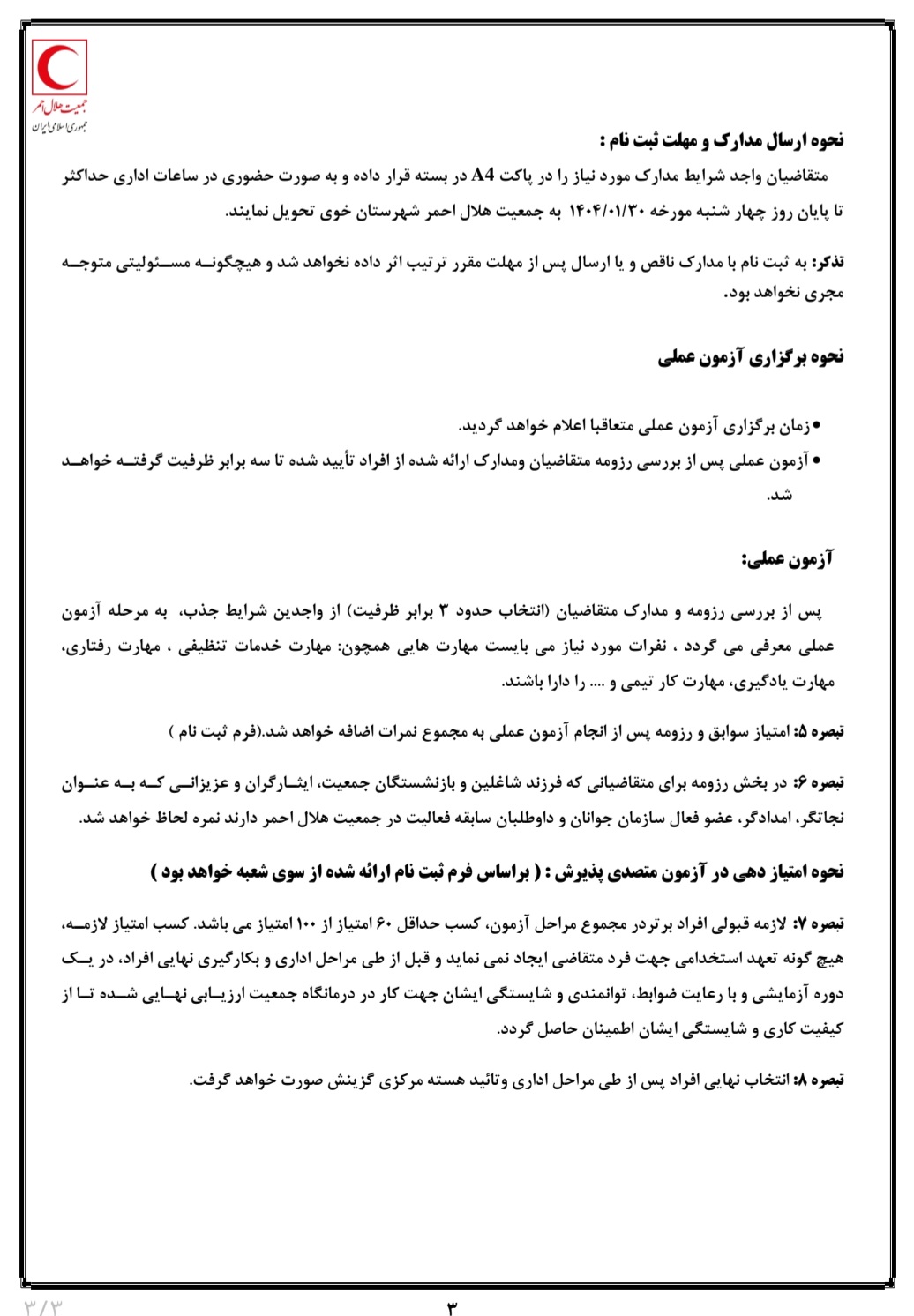 جمعیت هلال احمر
جمهوری اسلامی ایران

نحوه ارسال مدارک و مهلت ثبت نام :

متقاضیان واجد شرایط مدارک مورد نیاز را در پاکت A4 در بسته قرار داده و به صورت حضوری در ساعات اداری حداکثر تا پایان روز چهار شنبه مورخه ۱۴۰۴/۰۱/۳۰ به جمعیت هلال احمر شهرستان خوی تحویل نمایند.

تذکر: به ثبت نام با مدارک ناقص و یا ارسال پس از مهلت مقرر ترتیب اثر داده نخواهد شد و هیچگونه مسئولیتی متوجه مجری نخواهد بود.

نحوه برگزاری آزمون عملی

• زمان برگزاری آزمون عملی متعاقبا اعلام خواهد گردید.
• آزمون عملی پس از بررسی رزومه متقاضیان ومدارک ارائه شده از افراد تأیید شده تا سه برابر ظرفیت گرفته خواهد شد.

آزمون عملی:

پس از بررسی رزومه و مدارک متقاضیان (انتخاب حدود ۳ برابر ظرفیت) از واجدین شرایط جذب، به مرحله آزمون عملی معرفی می گردد ، نفرات مورد نیاز می بایست مهارت هایی همچون: مهارت خدمات تنظیفی ، مهارت رفتاری، مهارت یادگیری، مهارت کار تیمی و .... را دارا باشند.

تبصره ۵: امتیاز سوابق و رزومه پس از انجام آزمون عملی به مجموع نمرات اضافه خواهد شد.(فرم ثبت نام )

تبصره ۶: در بخش رزومه برای متقاضیانی که فرزند شاغلین و بازنشستگان جمعیت، ایثارگران و عزیزانی که به عنوان نجاتگر، امدادگر، عضو فعال سازمان جوانان و داوطلبان سابقه فعالیت در جمعیت هلال احمر دارند نمره لحاظ خواهد شد.

نحوه امتیاز دهی در آزمون متصدی پذیرش : ( براساس فرم ثبت نام ارائه شده از سوی شعبه خواهد بود )

تبصره ۷: لازمه قبولی افراد برتردر مجموع مراحل آزمون، کسب حداقل ۶۰ امتیاز از ۱۰۰ امتیاز می باشد. کسب امتیاز لازمه، هیچ گونه تعهد استخدامی جهت فرد متقاضی ایجاد نمی نماید و قبل از طی مراحل اداری و بکارگیری نهایی افراد، در یک دوره آزمایشی و با رعایت ضوابط، توانمندی و شایستگی ایشان جهت کار در درمانگاه جمعیت ارزیابی نهایی شده تا از کیفیت کاری و شایستگی ایشان اطمینان حاصل گردد.

تبصره ۸: انتخاب نهایی افراد پس از طی مراحل اداری وتائید هسته مرکزی گزینش صورت خواهد گرفت.

۳

۳/۳